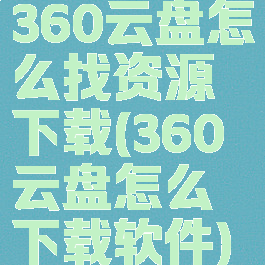 360云盘怎么找资源下载(360云盘怎么下载软件)